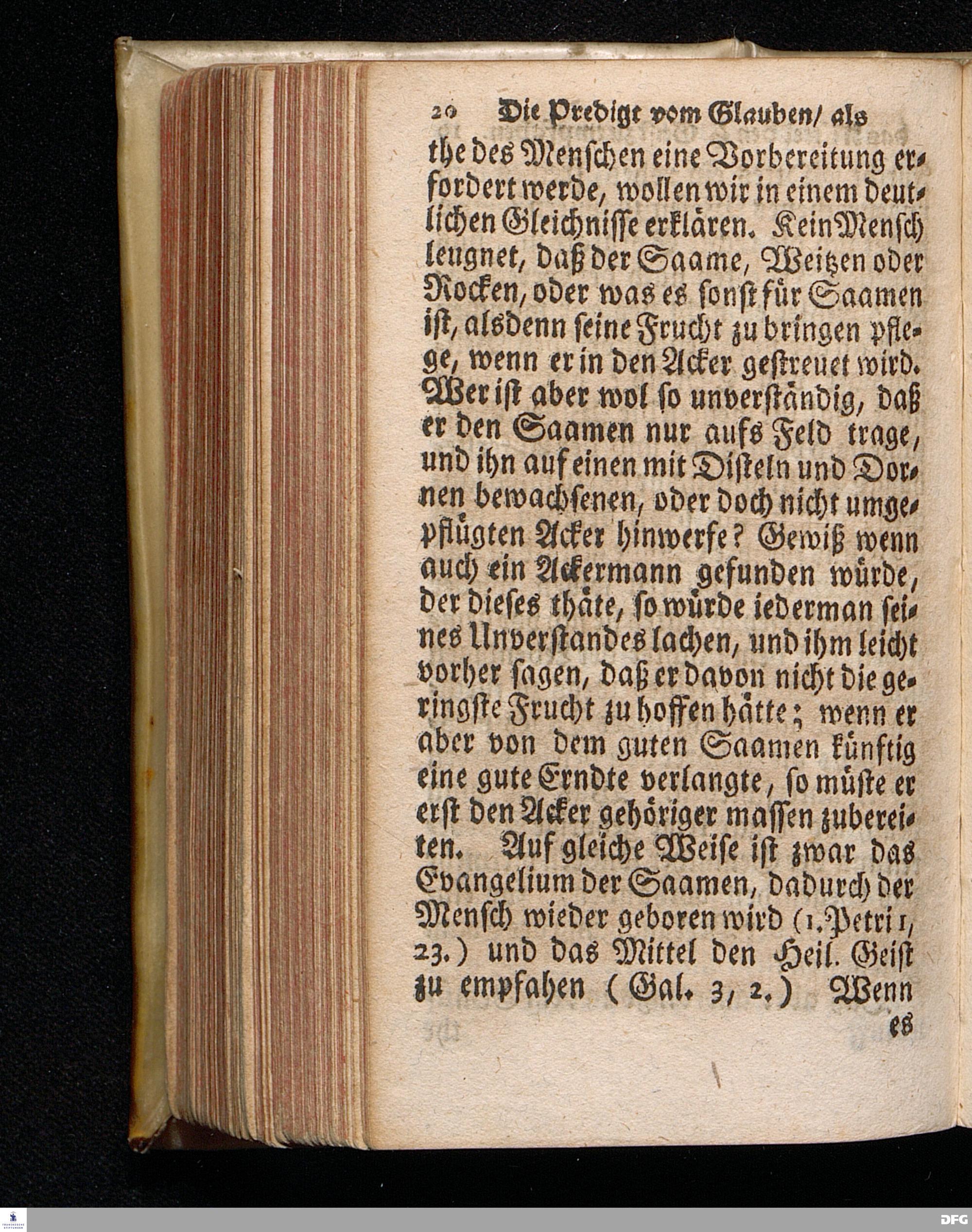 20 Die Predigt vom Glauben/ als

the des Menschen eine Vorbereitung erfordert werde, wollen wir in einem deutlichen Gleichnisse erklären. Kein Mensch leugnet, daß der Saame, Weitzen oder Rocken, oder was es sonst für Saamen ist, alsdenn seine Frucht zu bringen pflege, wenn er in den Acker gestreuet wird. Wer ist aber wol so unverständig, daß er den Saamen nur aufs Feld trage, und ihn auf einen mit Disteln und Dornen bewachsenen, oder doch nicht umgepflügten Acker hinwerfe? Gewiß wenn auch ein Ackermann gefunden würde, der dieses thäte, so würde iederman seines Unverstandes lachen, und ihm leicht vorher sagen, daß er davon nicht die geringste Frucht zu hoffen hätte; wenn er aber von dem guten Saamen künftig eine gute Erndte verlangte, so müste er erst den Acker gehöriger massen zubereiten. Auf gleiche Weise ist zwar das Evangelium der Saamen, dadurch der Mensch wieder geboren wird (1. Petri 1, 23.) und das Mittel den Heil. Geist zu empfahen (Gal. 3, 2.) Wenn

es

DFG